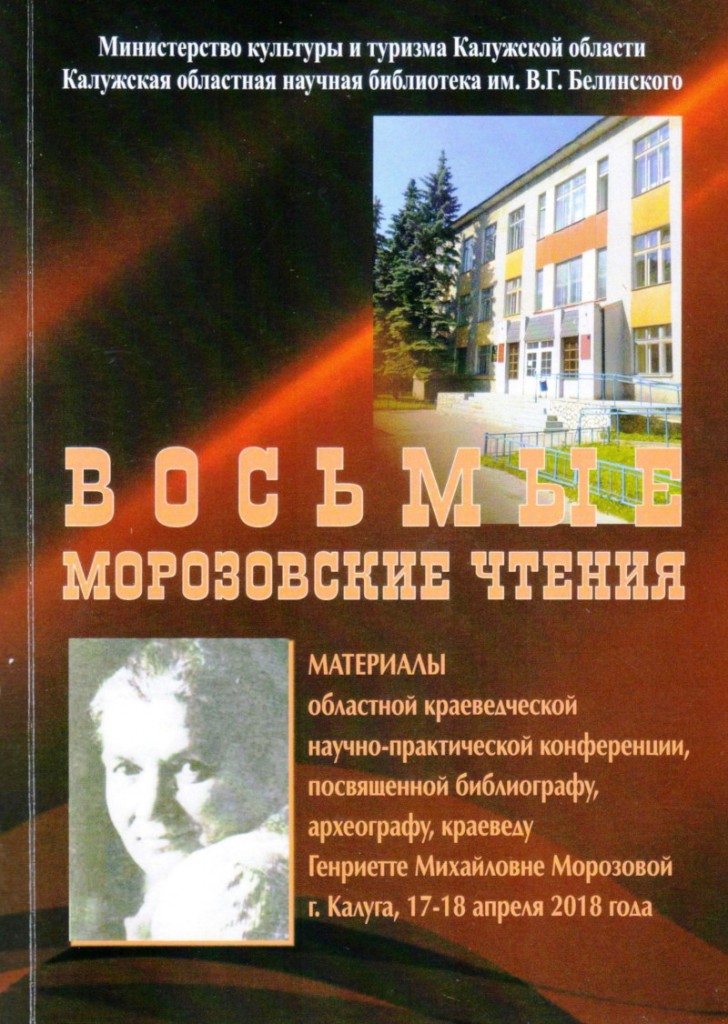 Министерство культуры и туризма Калужской области
Калужская областная научная библиотека им. В.Г. Белинского

ВОСЬМЫЕ
МОРОЗОВСКИЕ ЧТЕНИЯ

МАТЕРИАЛЫ
областной краеведческой
научно-практической конференции,
посвященной библиографу,
археографу, краеведу
Генриетте Михайловне Морозовой
г. Калуга, 17-18 апреля 2018 года